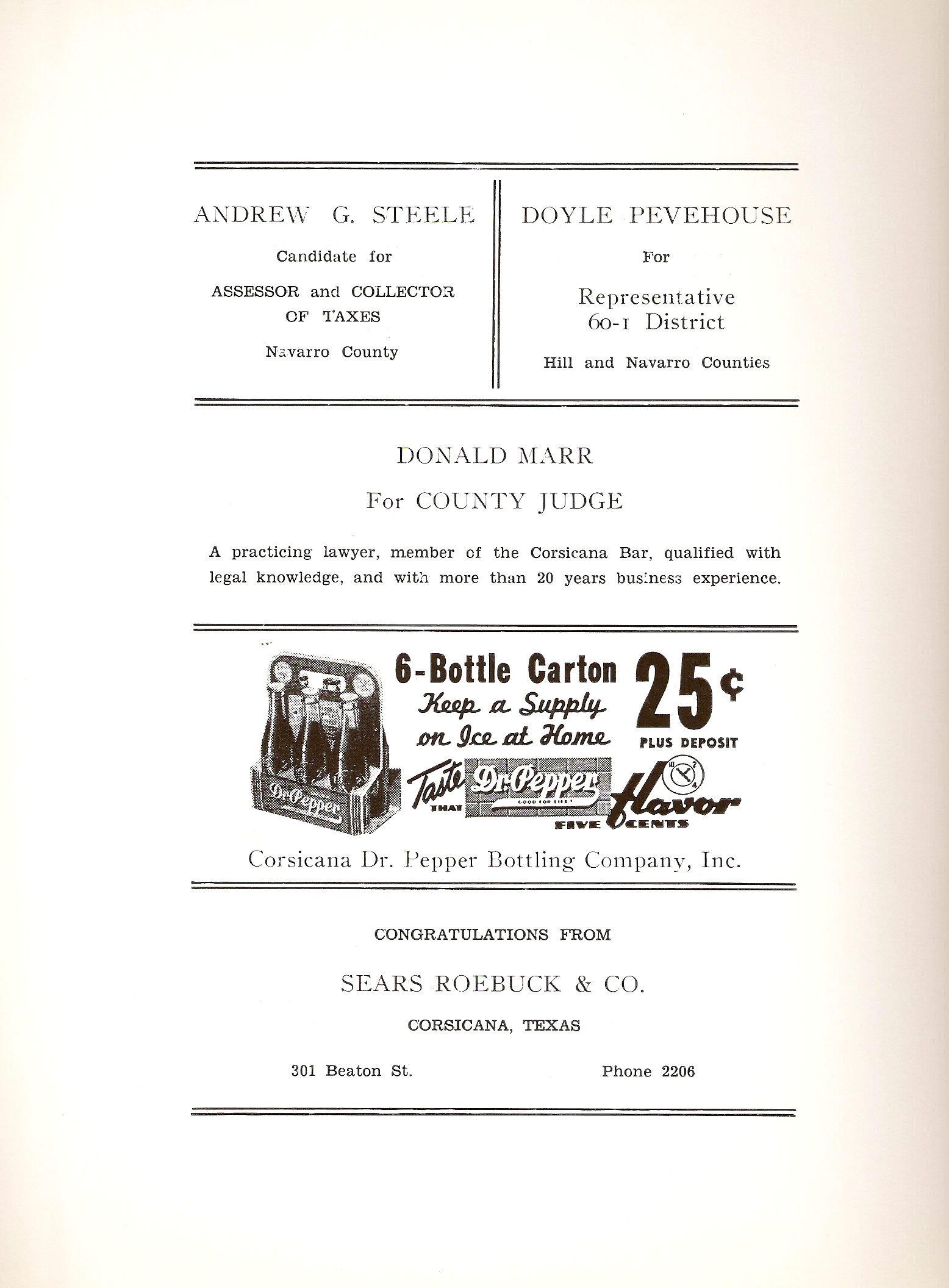 ANDREW G. STEELE

Candidate for

ASSESSOR and COLLECTOR OF TAXES

Navarro County

DOYLE PEVEHOUSE

For

Representative 60-1 District

Hill and Navarro Counties

DONALD MARR

For COUNTY JUDGE

A practicing lawyer, member of the Corsicana Bar, qualified with legal knowledge, and with more than 20 years business experience.

Dr Pepper

6-Bottle Carton

Keep a Supply on Ice at Home

25¢

PLUS DEPOSIT

Taste THAT Dr Pepper GOOD FOR LIFE! Flavor

10 2 4

FIVE CENTS

Corsicana Dr. Pepper Bottling Company, Inc.

CONGRATULATIONS FROM

SEARS ROEBUCK & CO.

CORSICANA, TEXAS

301 Beaton St.

Phone 2206